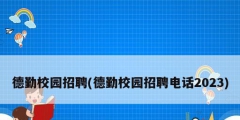 德勤校园招聘(德勤校园招聘电话2023)